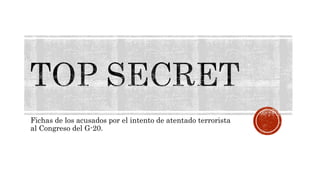 TOP SECRET

Fichas de los acusados por el intento de atentado terrorista al Congreso del G-20.